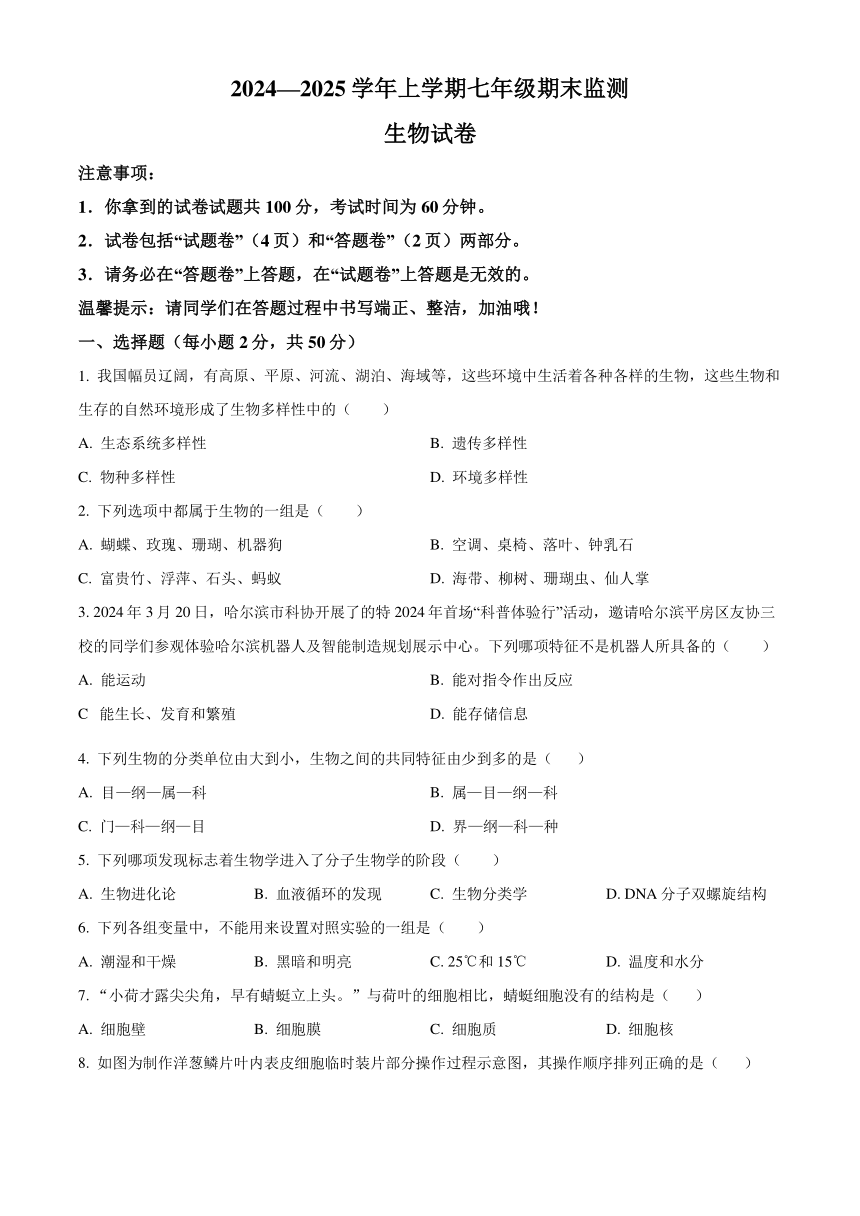 2024—2025 学年上学期七年级期末监测

生物试卷

注意事项：

1．你拿到的试卷试题共 100 分，考试时间为 60 分钟。

2．试卷包括“试题卷”（4 页）和“答题卷”（2 页）两部分。

3．请务必在“答题卷”上答题，在“试题卷”上答题是无效的。

温馨提示：请同学们在答题过程中书写端正、整洁，加油哦！

一、选择题（每小题 2 分，共 50 分）

1. 我国幅员辽阔，有高原、平原、河流、湖泊、海域等，这些环境中生活着各种各样的生物，这些生物和生存的自然环境形成了生物多样性中的（　　）

A. 生态系统多样性
B. 遗传多样性
C. 物种多样性
D. 环境多样性

2. 下列选项中都属于生物的一组是（　　）

A. 蝴蝶、玫瑰、珊瑚、机器狗
B. 空调、桌椅、落叶、钟乳石
C. 富贵竹、浮萍、石头、蚂蚁
D. 海带、柳树、珊瑚虫、仙人掌

3. 2024 年 3 月 20 日，哈尔滨市科协开展了的特 2024 年首场“科普体验行”活动，邀请哈尔滨平房区友协三校的同学们参观体验哈尔滨机器人及智能制造规划展示中心。下列哪项特征不是机器人所具备的（　　）

A. 能运动
B. 能对指令作出反应
C 能生长、发育和繁殖
D. 能存储信息

4. 下列生物的分类单位由大到小，生物之间的共同特征由少到多的是（　　）

A. 目—纲—属—科
B. 属—目—纲—科
C. 门—科—纲—目
D. 界—纲—科—种

5. 下列哪项发现标志着生物学进入了分子生物学的阶段（　　）

A. 生物进化论
B. 血液循环的发现
C. 生物分类学
D. DNA 分子双螺旋结构

6. 下列各组变量中，不能用来设置对照实验的一组是（　　）

A. 潮湿和干燥
B. 黑暗和明亮
C. 25℃和 15℃
D. 温度和水分

7. “小荷才露尖尖角，早有蜻蜓立上头。”与荷叶的细胞相比，蜻蜓细胞没有的结构是（　　）

A. 细胞壁
B. 细胞膜
C. 细胞质
D. 细胞核

8. 如图为制作洋葱鳞片叶内表皮细胞临时装片部分操作过程示意图，其操作顺序排列正确的是（　　）